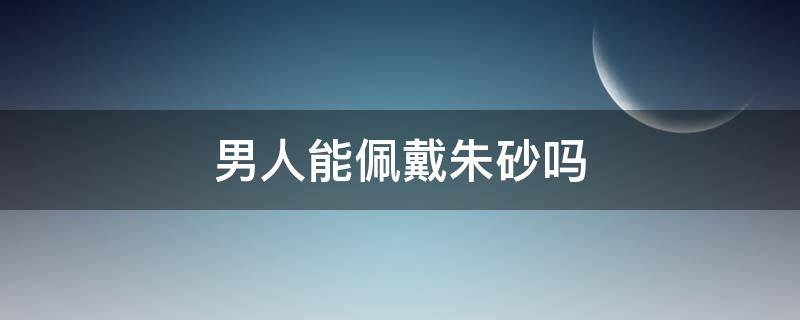 男人能佩戴朱砂吗